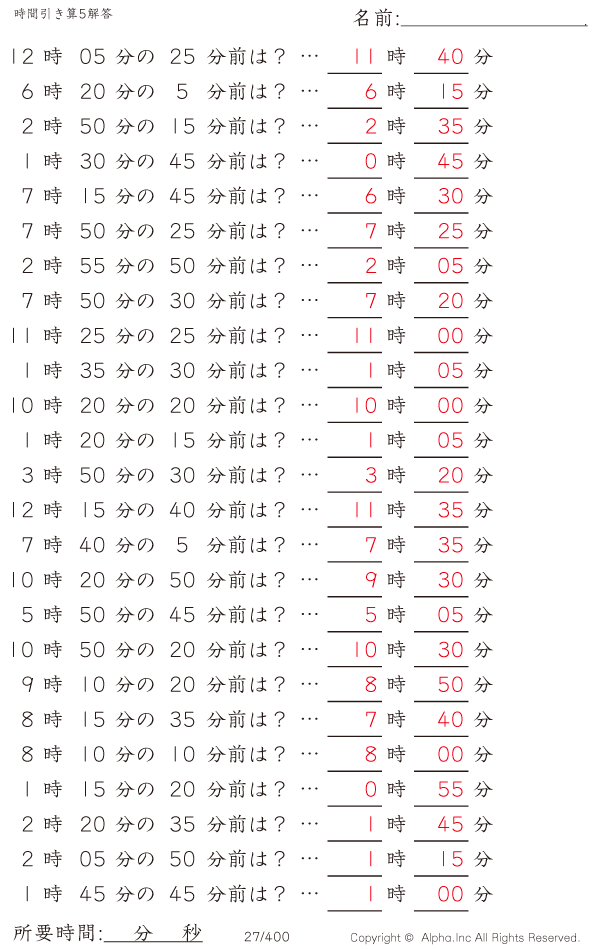 時間引き算5解答

名前:

12 時 05 分の 25 分前は？ … 11 時 40 分
6 時 20 分の 5 分前は？ … 6 時 15 分
2 時 50 分の 15 分前は？ … 2 時 35 分
1 時 30 分の 45 分前は？ … 0 時 45 分
7 時 15 分の 45 分前は？ … 6 時 30 分
7 時 50 分の 25 分前は？ … 7 時 25 分
2 時 55 分の 50 分前は？ … 2 時 05 分
7 時 50 分の 30 分前は？ … 7 時 20 分
11 時 25 分の 25 分前は？ … 11 時 00 分
1 時 35 分の 30 分前は？ … 1 時 05 分
10 時 20 分の 20 分前は？ … 10 時 00 分
1 時 20 分の 15 分前は？ … 1 時 05 分
3 時 50 分の 30 分前は？ … 3 時 20 分
12 時 15 分の 40 分前は？ … 11 時 35 分
7 時 40 分の 5 分前は？ … 7 時 35 分
10 時 20 分の 50 分前は？ … 9 時 30 分
5 時 50 分の 45 分前は？ … 5 時 05 分
10 時 50 分の 20 分前は？ … 10 時 30 分
9 時 10 分の 20 分前は？ … 8 時 50 分
8 時 15 分の 35 分前は？ … 7 時 40 分
8 時 10 分の 10 分前は？ … 8 時 00 分
1 時 15 分の 20 分前は？ … 0 時 55 分
2 時 20 分の 35 分前は？ … 1 時 45 分
2 時 05 分の 50 分前は？ … 1 時 15 分
1 時 45 分の 45 分前は？ … 1 時 00 分

所要時間: 分 秒 27/400 Copyright © Alpha.Inc All Rights Reserved.